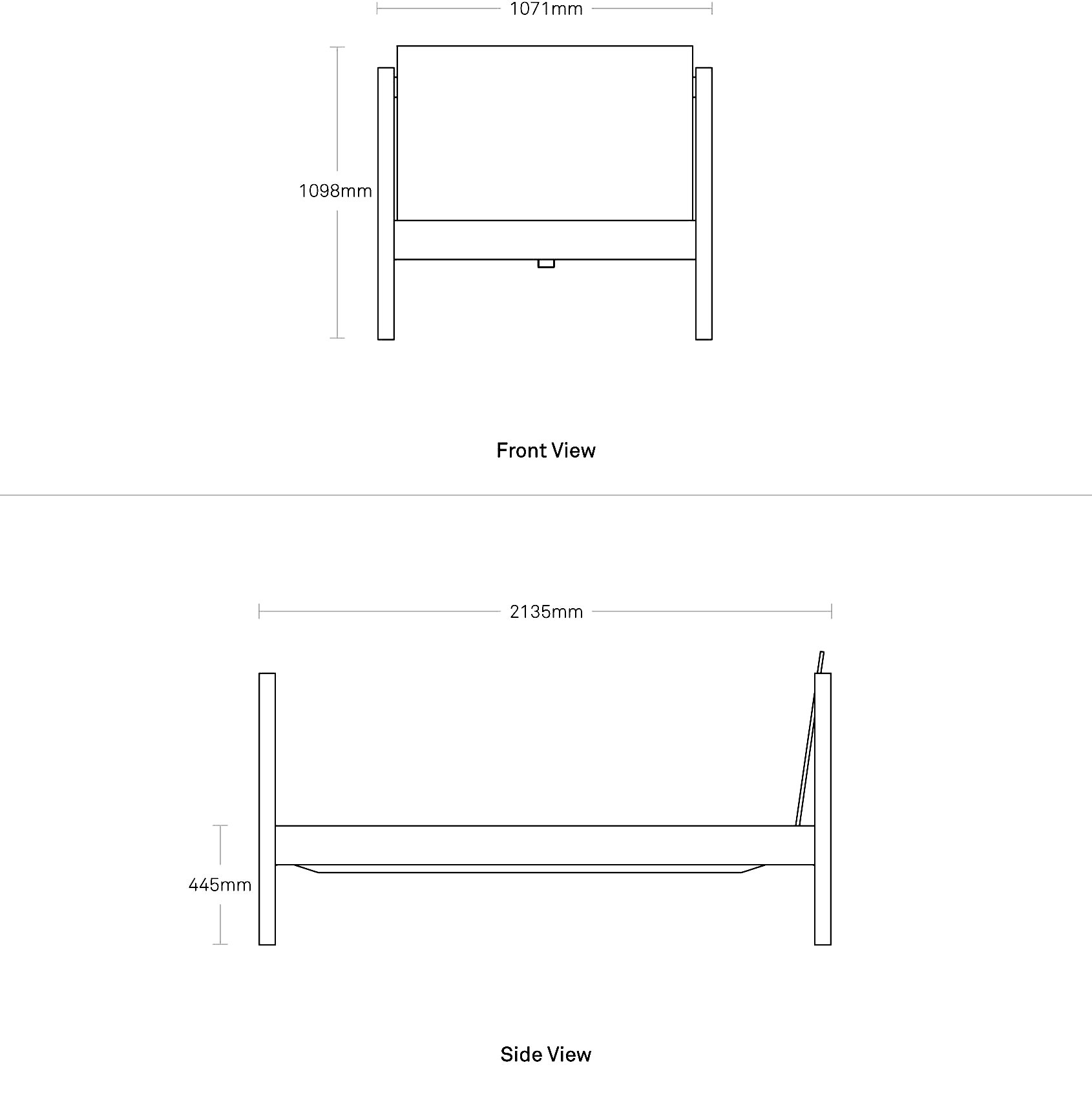 1071mm

1098mm

Front View

2135mm

445mm

Side View